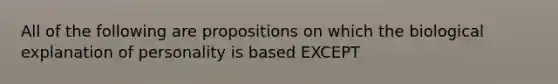 All of the following are propositions on which the biological explanation of personality is based EXCEPT